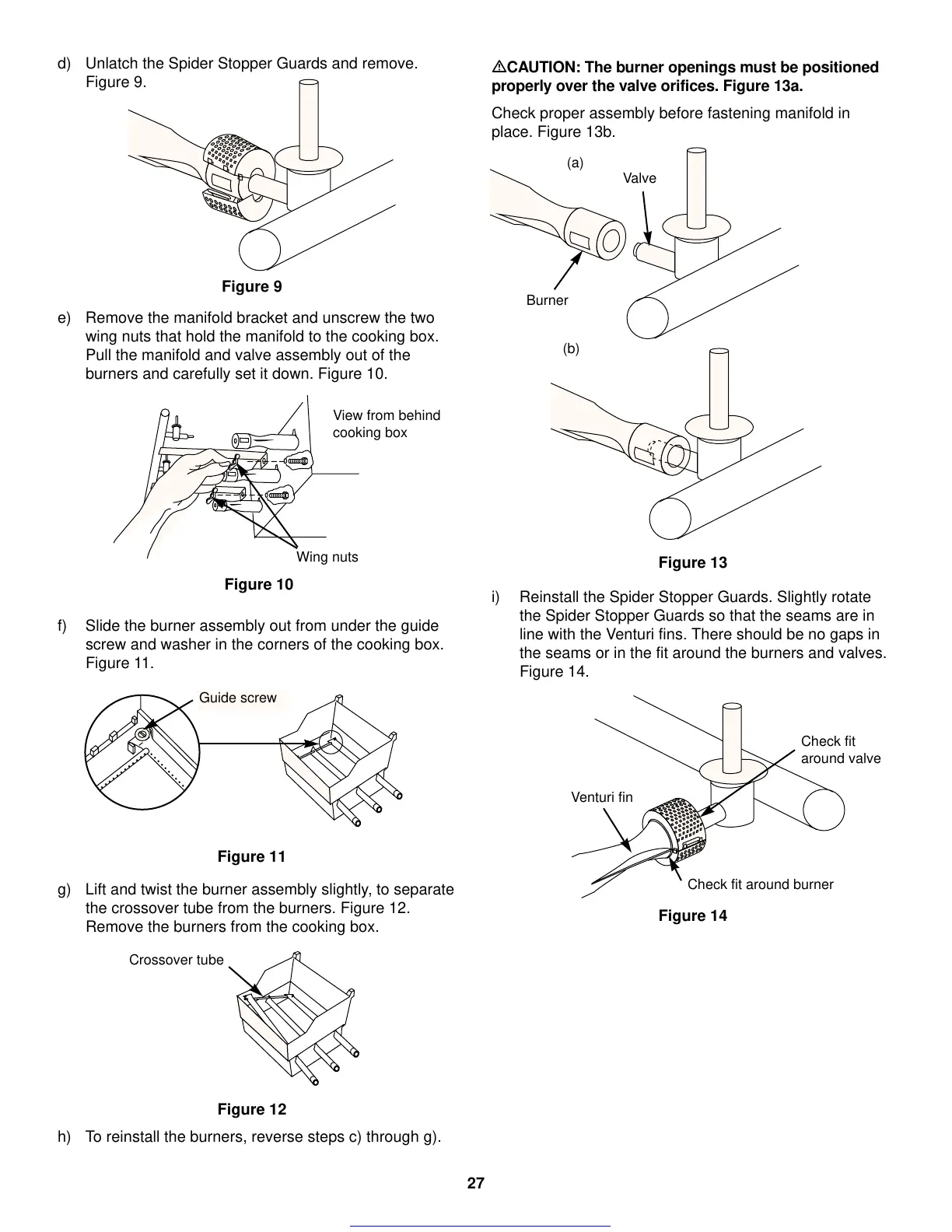 d) Unlatch the Spider Stopper Guards and remove. Figure 9.

Figure 9

e) Remove the manifold bracket and unscrew the two wing nuts that hold the manifold to the cooking box. Pull the manifold and valve assembly out of the burners and carefully set it down. Figure 10.

View from behind cooking box

Wing nuts

Figure 10

f) Slide the burner assembly out from under the guide screw and washer in the corners of the cooking box. Figure 11.

Guide screw

Figure 11

g) Lift and twist the burner assembly slightly, to separate the crossover tube from the burners. Figure 12. Remove the burners from the cooking box.

Crossover tube

Figure 12

h) To reinstall the burners, reverse steps c) through g).

⚠CAUTION: The burner openings must be positioned properly over the valve orifices. Figure 13a.

Check proper assembly before fastening manifold in place. Figure 13b.

(a)

Valve

Burner

(b)

Figure 13

i) Reinstall the Spider Stopper Guards. Slightly rotate the Spider Stopper Guards so that the seams are in line with the Venturi fins. There should be no gaps in the seams or in the fit around the burners and valves. Figure 14.

Check fit around valve

Venturi fin

Check fit around burner

Figure 14

27